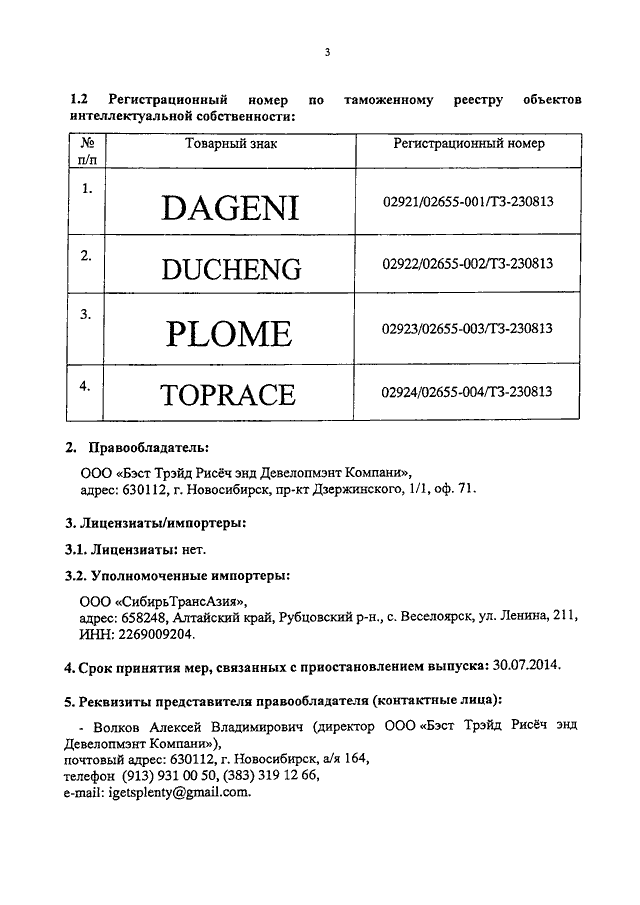 3

1.2 Регистрационный номер по таможенному реестру объектов интеллектуальной собственности:

| № п/п | Товарный знак | Регистрационный номер |
|---|---|---|
| 1. | DAGENI | 02921/02655-001/ТЗ-230813 |
| 2. | DUCHENG | 02922/02655-002/ТЗ-230813 |
| 3. | PLOME | 02923/02655-003/ТЗ-230813 |
| 4. | TOPRACE | 02924/02655-004/ТЗ-230813 |

2. Правообладатель:

ООО «Бэст Трэйд Рисёч энд Девелопмэнт Компани», адрес: 630112, г. Новосибирск, пр-кт Дзержинского, 1/1, оф. 71.

3. Лицензиаты/импортеры:

3.1. Лицензиаты: нет.

3.2. Уполномоченные импортеры:

ООО «СибирьТрансАзия», адрес: 658248, Алтайский край, Рубцовский р-н., с. Веселоярск, ул. Ленина, 211, ИНН: 2269009204.

4. Срок принятия мер, связанных с приостановлением выпуска: 30.07.2014.

5. Реквизиты представителя правообладателя (контактные лица):

- Волков Алексей Владимирович (директор ООО «Бэст Трэйд Рисёч энд Девелопмэнт Компани»), почтовый адрес: 630112, г. Новосибирск, а/я 164, телефон (913) 931 00 50, (383) 319 12 66, e-mail: igetsplenty@gmail.com.